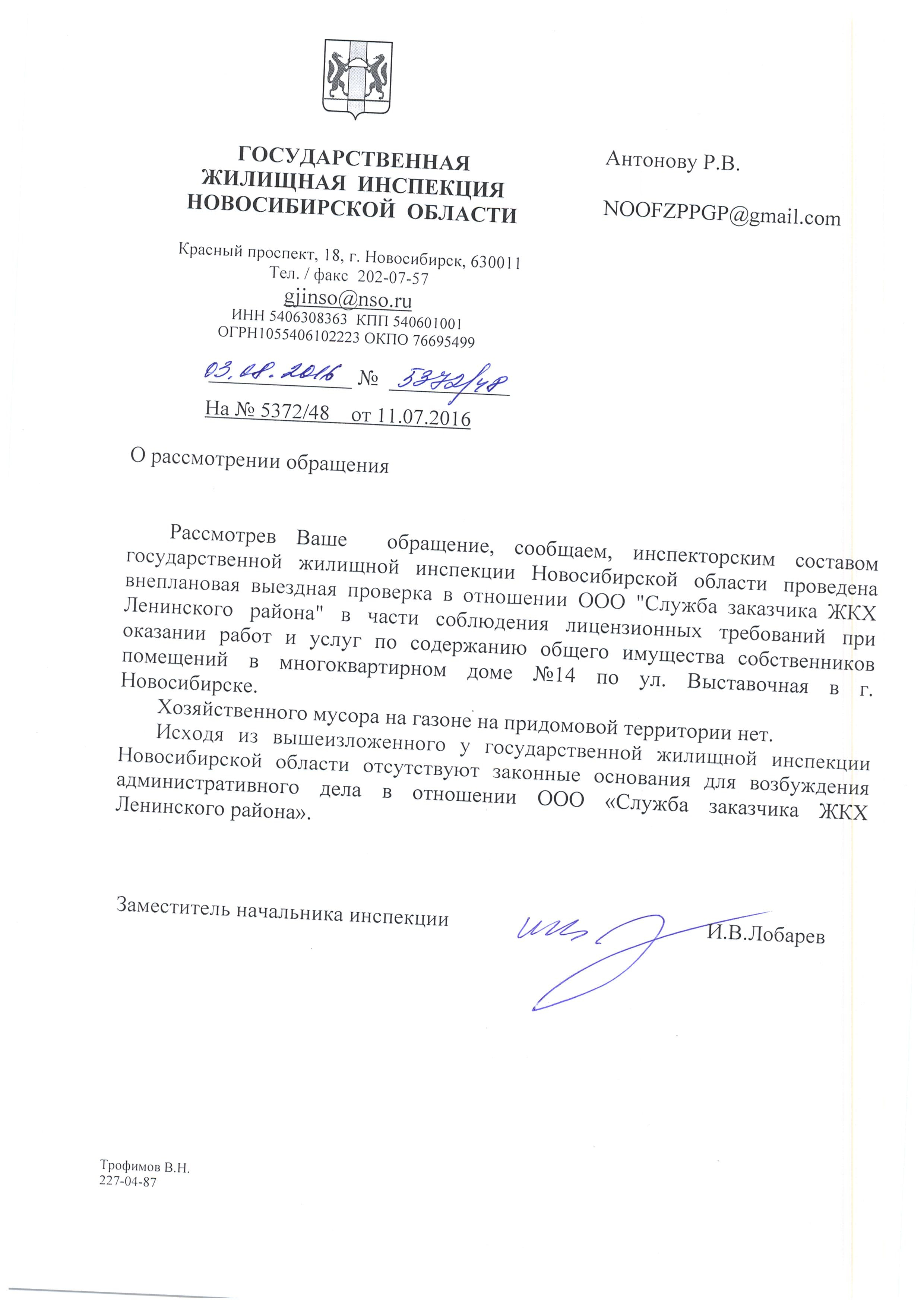 ГОСУДАРСТВЕННАЯ ЖИЛИЩНАЯ ИНСПЕКЦИЯ НОВОСИБИРСКОЙ ОБЛАСТИ

Красный проспект, 18, г. Новосибирск, 630011
Тел. / факс 202-07-57
gjinso@nso.ru
ИНН 5406308363 КПП 540601001
ОГРН1055406102223 ОКПО 76695499

03.08.2016 № 5372/48
На № 5372/48 от 11.07.2016

Антонову Р.В.

NOOFZPPGP@gmail.com

О рассмотрении обращения

Рассмотрев Ваше обращение, сообщаем, инспекторским составом государственной жилищной инспекции Новосибирской области проведена внеплановая выездная проверка в отношении ООО "Служба заказчика ЖКХ Ленинского района" в части соблюдения лицензионных требований при оказании работ и услуг по содержанию общего имущества собственников помещений в многоквартирном доме №14 по ул. Выставочная в г. Новосибирске.

Хозяйственного мусора на газоне на придомовой территории нет.

Исходя из вышеизложенного у государственной жилищной инспекции Новосибирской области отсутствуют законные основания для возбуждения административного дела в отношении ООО «Служба заказчика ЖКХ Ленинского района».

Заместитель начальника инспекции И.В.Лобарев

Трофимов В.Н.
227-04-87